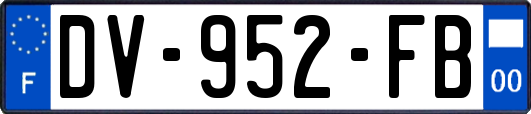 F
DV-952-FB
00